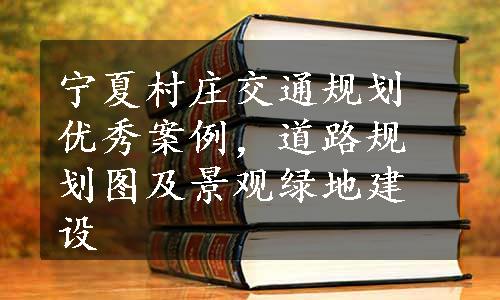 宁夏村庄交通规划优秀案例，道路规划图及景观绿地建设